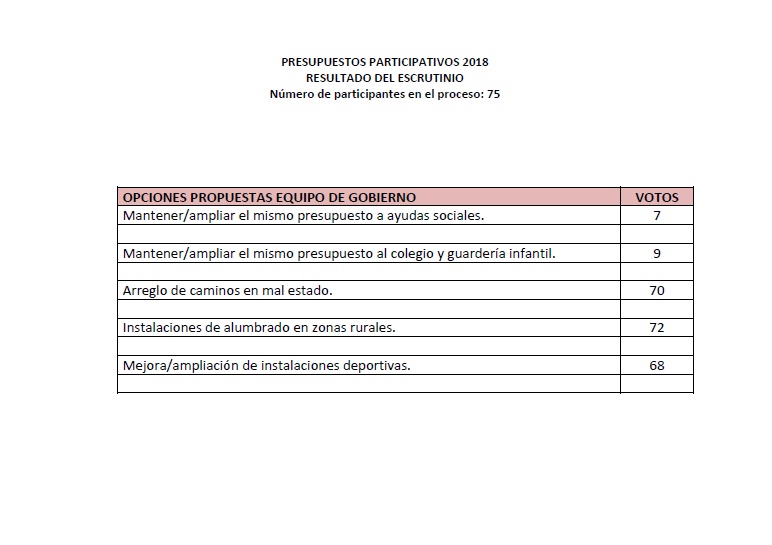 PRESUPUESTOS PARTICIPATIVOS 2018
RESULTADO DEL ESCRUTINIO
Número de participantes en el proceso: 75

| OPCIONES PROPUESTAS EQUIPO DE GOBIERNO | VOTOS |
|---|---|
| Mantener/ampliar el mismo presupuesto a ayudas sociales. | 7 |
| | |
| Mantener/ampliar el mismo presupuesto al colegio y guardería infantil. | 9 |
| | |
| Arreglo de caminos en mal estado. | 70 |
| | |
| Instalaciones de alumbrado en zonas rurales. | 72 |
| | |
| Mejora/ampliación de instalaciones deportivas. | 68 |
| | |